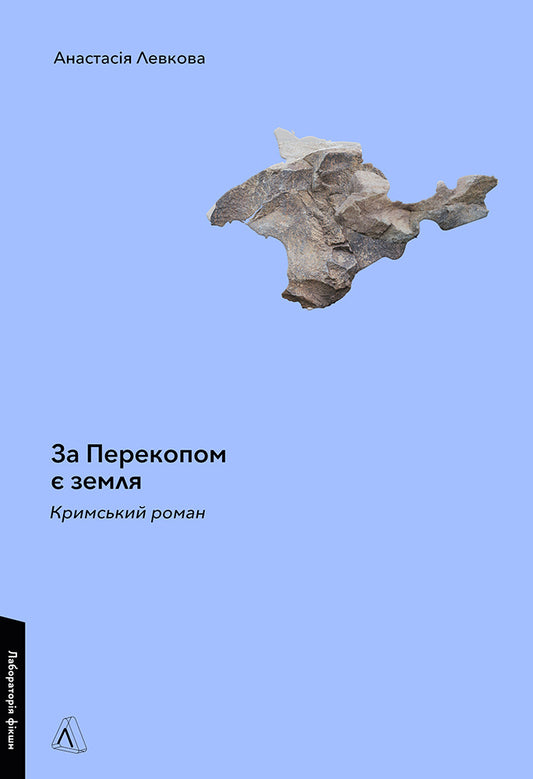 Анастасія Левкова

За Перекопом
є земля

Кримський роман

Лабораторія фікшн